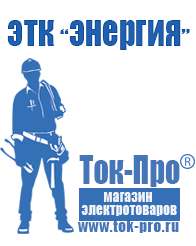 ЭТК "Энергия"

Ток-Про®

магазин электротоваров

www.tok-pro.ru